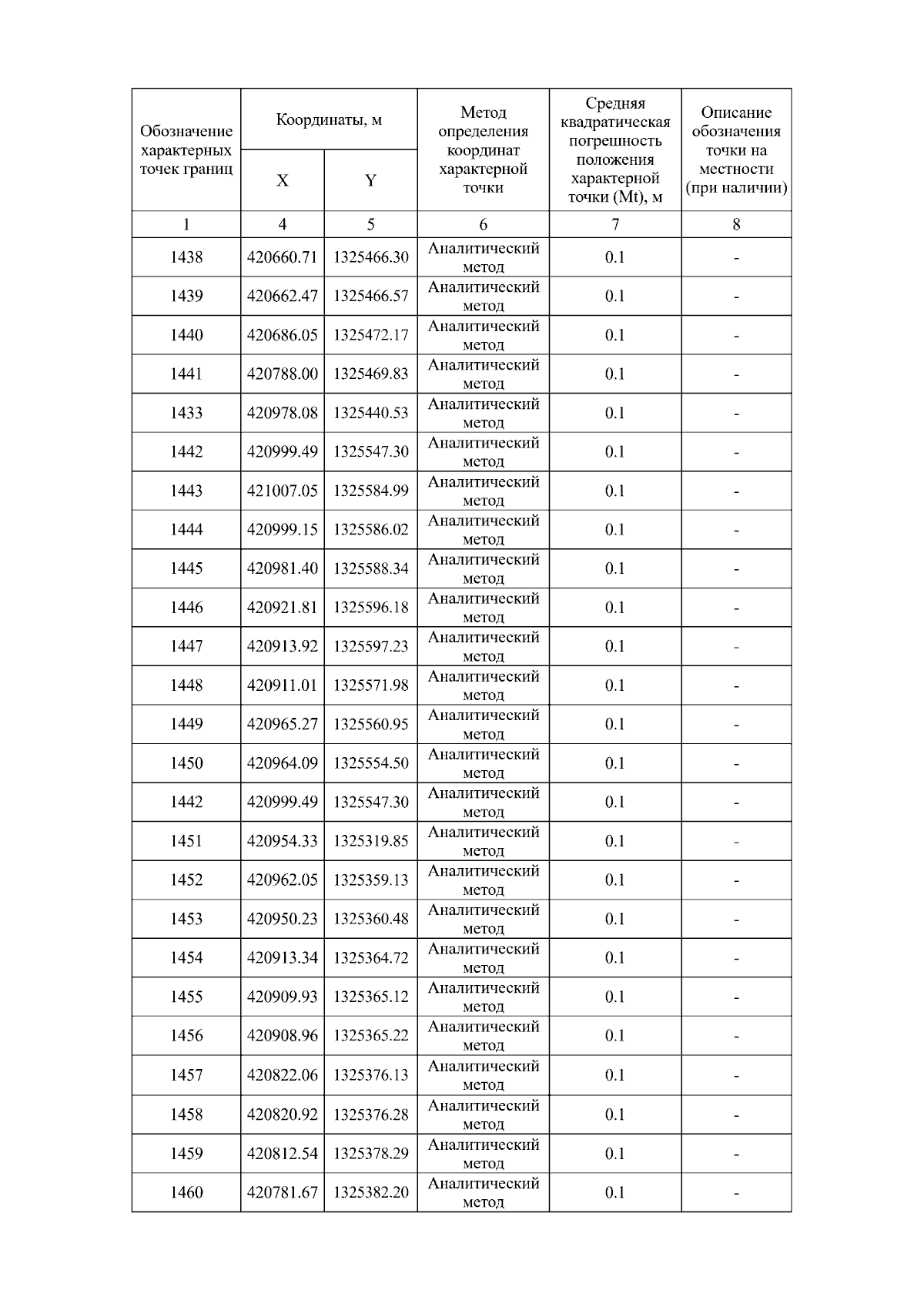 | Обозначение характерных точек границ | Координаты, м | | Метод определения координат характерной точки | Средняя квадратическая погрешность положения характерной точки (Mt), м | Описание обозначения точки на местности (при наличии) |
|---|---|---|---|---|---|
| | X | Y | | | |
| 1 | 4 | 5 | 6 | 7 | 8 |
| 1438 | 420660.71 | 1325466.30 | Аналитический метод | 0.1 | - |
| 1439 | 420662.47 | 1325466.57 | Аналитический метод | 0.1 | - |
| 1440 | 420686.05 | 1325472.17 | Аналитический метод | 0.1 | - |
| 1441 | 420788.00 | 1325469.83 | Аналитический метод | 0.1 | - |
| 1433 | 420978.08 | 1325440.53 | Аналитический метод | 0.1 | - |
| 1442 | 420999.49 | 1325547.30 | Аналитический метод | 0.1 | - |
| 1443 | 421007.05 | 1325584.99 | Аналитический метод | 0.1 | - |
| 1444 | 420999.15 | 1325586.02 | Аналитический метод | 0.1 | - |
| 1445 | 420981.40 | 1325588.34 | Аналитический метод | 0.1 | - |
| 1446 | 420921.81 | 1325596.18 | Аналитический метод | 0.1 | - |
| 1447 | 420913.92 | 1325597.23 | Аналитический метод | 0.1 | - |
| 1448 | 420911.01 | 1325571.98 | Аналитический метод | 0.1 | - |
| 1449 | 420965.27 | 1325560.95 | Аналитический метод | 0.1 | - |
| 1450 | 420964.09 | 1325554.50 | Аналитический метод | 0.1 | - |
| 1442 | 420999.49 | 1325547.30 | Аналитический метод | 0.1 | - |
| 1451 | 420954.33 | 1325319.85 | Аналитический метод | 0.1 | - |
| 1452 | 420962.05 | 1325359.13 | Аналитический метод | 0.1 | - |
| 1453 | 420950.23 | 1325360.48 | Аналитический метод | 0.1 | - |
| 1454 | 420913.34 | 1325364.72 | Аналитический метод | 0.1 | - |
| 1455 | 420909.93 | 1325365.12 | Аналитический метод | 0.1 | - |
| 1456 | 420908.96 | 1325365.22 | Аналитический метод | 0.1 | - |
| 1457 | 420822.06 | 1325376.13 | Аналитический метод | 0.1 | - |
| 1458 | 420820.92 | 1325376.28 | Аналитический метод | 0.1 | - |
| 1459 | 420812.54 | 1325378.29 | Аналитический метод | 0.1 | - |
| 1460 | 420781.67 | 1325382.20 | Аналитический метод | 0.1 | - |